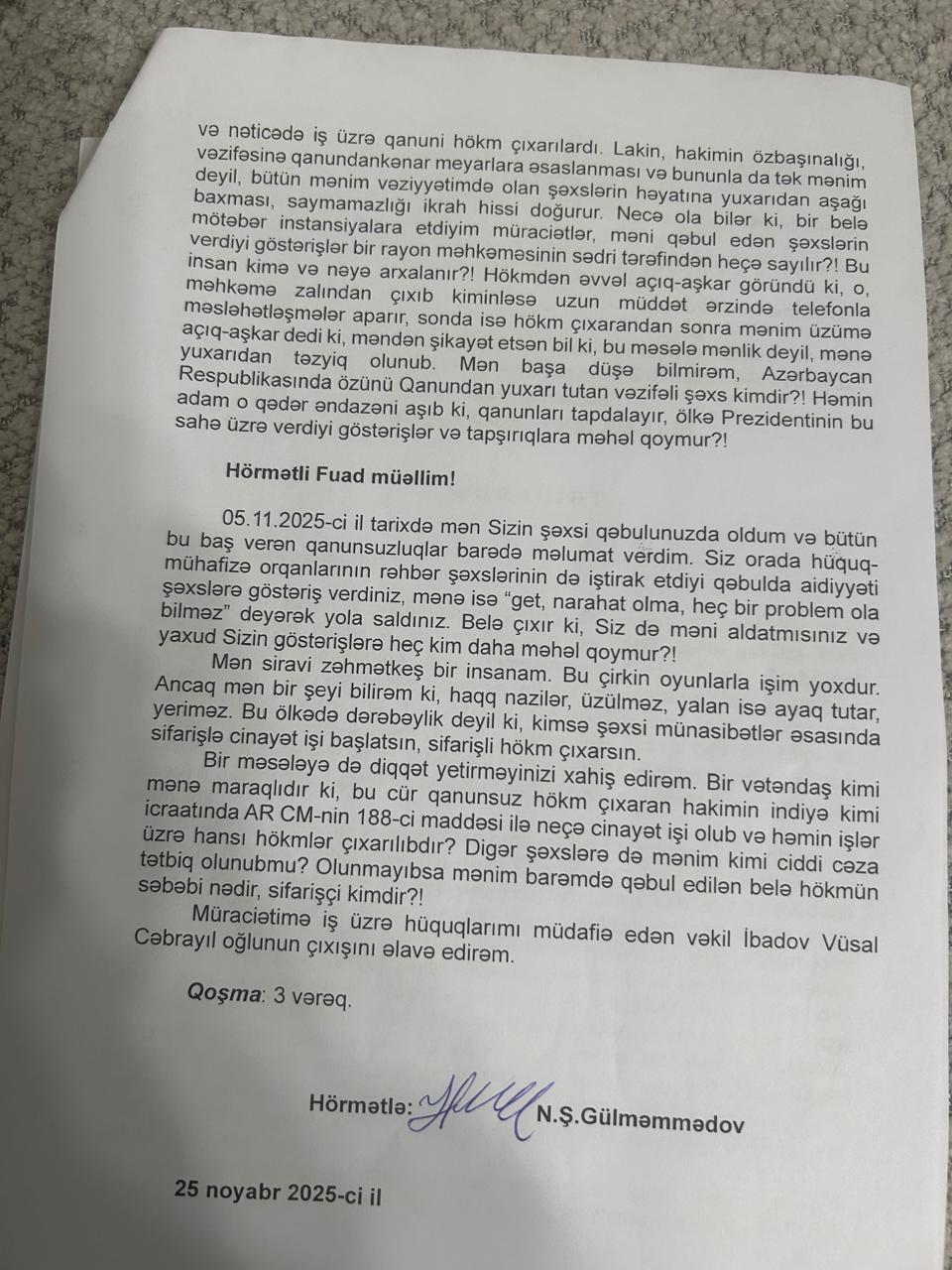 və nəticədə iş üzrə qanuni hökm çıxarılardı. Lakin, hakimin özbaşınalığı, vəzifəsinə qanundankənar meyarlara əsaslanması və bununla da tək mənim deyil, bütün mənim vəziyyətimdə olan şəxslərin həyatına yuxarıdan aşağı baxması, saymamazlığı ikrah hissi doğurur. Necə ola bilər ki, bir belə mötəbər instansiyalara etdiyim müraciətlər, məni qəbul edən şəxslərin verdiyi göstərişlər bir rayon məhkəməsinin sədri tərəfindən heçə sayılır?! Bu insan kimə və nəyə arxalanır?! Hökmdən əvvəl açıq-aşkar göründü ki, o, məhkəmə zalından çıxıb kiminləsə uzun müddət ərzində telefonla məsləhətləşmələr aparır, sonda isə hökm çıxarandan sonra mənim üzümə açıq-aşkar dedi ki, məndən şikayət etsən bil ki, bu məsələ mənlik deyil, mənə yuxarıdan təzyiq olunub. Mən başa düşə bilmirəm, Azərbaycan Respublikasında özünü Qanundan yuxarı tutan vəzifəli şəxs kimdir?! Həmin adam o qədər əndazəni aşıb ki, qanunları tapdalayır, ölkə Prezidentinin bu sahə üzrə verdiyi göstərişlər və tapşırıqlara məhəl qoymur?!

Hörmətli Fuad müəllim!

05.11.2025-ci il tarixdə mən Sizin şəxsi qəbulunuzda oldum və bütün bu baş verən qanunsuzluqlar barədə məlumat verdim. Siz orada hüquq-mühafizə orqanlarının rəhbər şəxslərinin də iştirak etdiyi qəbulda aidiyyəti şəxslərə göstəriş verdiniz, mənə isə “get, narahat olma, heç bir problem ola bilməz” deyərək yola saldınız. Belə çıxır ki, Siz də məni aldatmısınız və yaxud Sizin göstərişlərə heç kim daha məhəl qoymur?!

Mən siravi zəhmətkeş bir insanam. Bu çirkin oyunlarla işim yoxdur. Ancaq mən bir şeyi bilirəm ki, haqq nazilər, üzülməz, yalan isə ayaq tutar, yeriməz. Bu ölkədə dərəbəylik deyil ki, kimsə şəxsi münasibətlər əsasında sifarişlə cinayət işi başlatsın, sifarişli hökm çıxarsın.

Bir məsələyə də diqqət yetirməyinizi xahiş edirəm. Bir vətəndaş kimi mənə maraqlıdır ki, bu cür qanunsuz hökm çıxaran hakimin indiyə kimi icraatında AR CM-nin 188-ci maddəsi ilə neçə cinayət işi olub və həmin işlər üzrə hansı hökmlər çıxarılıbdır? Digər şəxslərə də mənim kimi ciddi cəza tətbiq olunubmu? Olunmayıbsa mənim barəmdə qəbul edilən belə hökmün səbəbi nədir, sifarişçi kimdir?!

Müraciətimə iş üzrə hüquqlarımı müdafiə edən vəkil İbadov Vüsal Cəbrayıl oğlunun çıxışını əlavə edirəm.

Qoşma: 3 vərəq.

Hörmətlə: N.Ş.Gülməmmədov

25 noyabr 2025-ci il